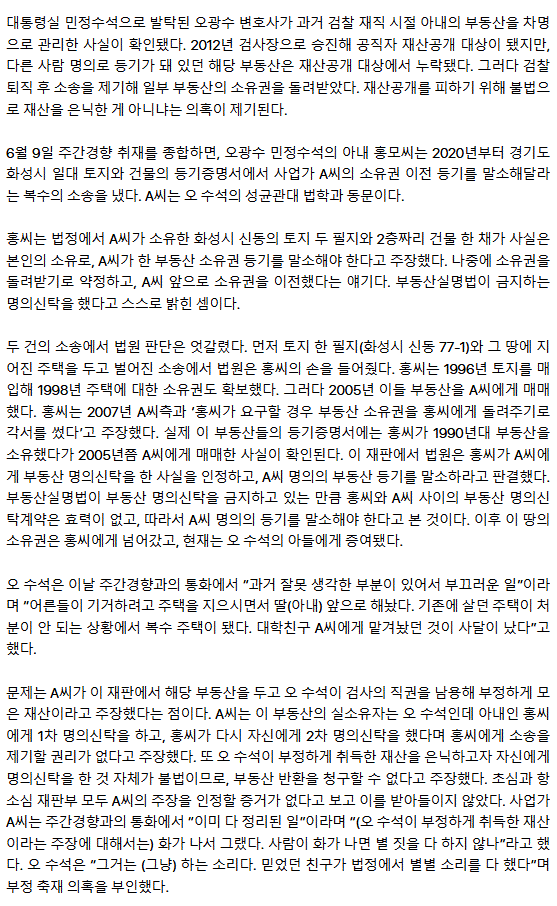 대통령실 민정수석으로 발탁된 오광수 변호사가 과거 검찰 재직 시절 아내의 부동산을 차명으로 관리한 사실이 확인됐다. 2012년 검사장으로 승진해 공직자 재산공개 대상이 됐지만, 다른 사람 명의로 등기가 돼 있던 해당 부동산은 재산공개 대상에서 누락됐다. 그러다 검찰 퇴직 후 소송을 제기해 일부 부동산의 소유권을 돌려받았다. 재산공개를 피하기 위해 불법으로 재산을 은닉한 게 아니냐는 의혹이 제기된다.

6월 9일 주간경향 취재를 종합하면, 오광수 민정수석의 아내 홍모씨는 2020년부터 경기도 화성시 일대 토지와 건물의 등기증명서에서 사업가 A씨의 소유권 이전 등기를 말소해달라는 복수의 소송을 냈다. A씨는 오 수석의 성균관대 법학과 동문이다.

홍씨는 법정에서 A씨가 소유한 화성시 신동의 토지 두 필지와 2층짜리 건물 한 채가 사실은 본인의 소유로, A씨가 한 부동산 소유권 등기를 말소해야 한다고 주장했다. 나중에 소유권을 돌려받기로 약정하고, A씨 앞으로 소유권을 이전했다는 얘기다. 부동산실명법이 금지하는 명의신탁을 했다고 스스로 밝힌 셈이다.

두 건의 소송에서 법원 판단은 엇갈렸다. 먼저 토지 한 필지(화성시 신동 77-1)와 그 땅에 지어진 주택을 두고 벌어진 소송에서 법원은 홍씨의 손을 들어줬다. 홍씨는 1996년 토지를 매입해 1998년 주택에 대한 소유권도 확보했다. 그러다 2005년 이들 부동산을 A씨에게 매매했다. 홍씨는 2007년 A씨측과 '홍씨가 요구할 경우 부동산 소유권을 홍씨에게 돌려주기로 각서를 썼다'고 주장했다. 실제 이 부동산들의 등기증명서에는 홍씨가 1990년대 부동산을 소유했다가 2005년쯤 A씨에게 매매한 사실이 확인된다. 이 재판에서 법원은 홍씨가 A씨에게 부동산 명의신탁을 한 사실을 인정하고, A씨 명의의 부동산 등기를 말소하라고 판결했다. 부동산실명법이 부동산 명의신탁을 금지하고 있는 만큼 홍씨와 A씨 사이의 부동산 명의신탁계약은 효력이 없고, 따라서 A씨 명의의 등기를 말소해야 한다고 본 것이다. 이후 이 땅의 소유권은 홍씨에게 넘어갔고, 현재는 오 수석의 아들에게 증여됐다.

오 수석은 이날 주간경향과의 통화에서 "과거 잘못 생각한 부분이 있어서 부끄러운 일"이라며 "어른들이 기거하려고 주택을 지으시면서 딸(아내) 앞으로 해놨다. 기존에 살던 주택이 처분이 안 되는 상황에서 복수 주택이 됐다. 대학친구 A씨에게 맡겨놨던 것이 사달이 났다"고 했다.

문제는 A씨가 이 재판에서 해당 부동산을 두고 오 수석이 검사의 직권을 남용해 부정하게 모은 재산이라고 주장했다는 점이다. A씨는 이 부동산의 실소유자는 오 수석인데 아내인 홍씨에게 1차 명의신탁을 하고, 홍씨가 다시 자신에게 2차 명의신탁을 했다며 홍씨에게 소송을 제기할 권리가 없다고 주장했다. 또 오 수석이 부정하게 취득한 재산을 은닉하고자 자신에게 명의신탁을 한 것 자체가 불법이므로, 부동산 반환을 청구할 수 없다고 주장했다. 초심과 항소심 재판부 모두 A씨의 주장을 인정할 증거가 없다고 보고 이를 받아들이지 않았다. 사업가 A씨는 주간경향과의 통화에서 "이미 다 정리된 일"이라며 "(오 수석이 부정하게 취득한 재산이라는 주장에 대해서는) 화가 나서 그랬다. 사람이 화가 나면 별 짓을 다 하지 않나"라고 했다. 오 수석은 "그거는 (그냥) 하는 소리다. 믿었던 친구가 법정에서 별별 소리를 다 했다"며 부정 축재 의혹을 부인했다.